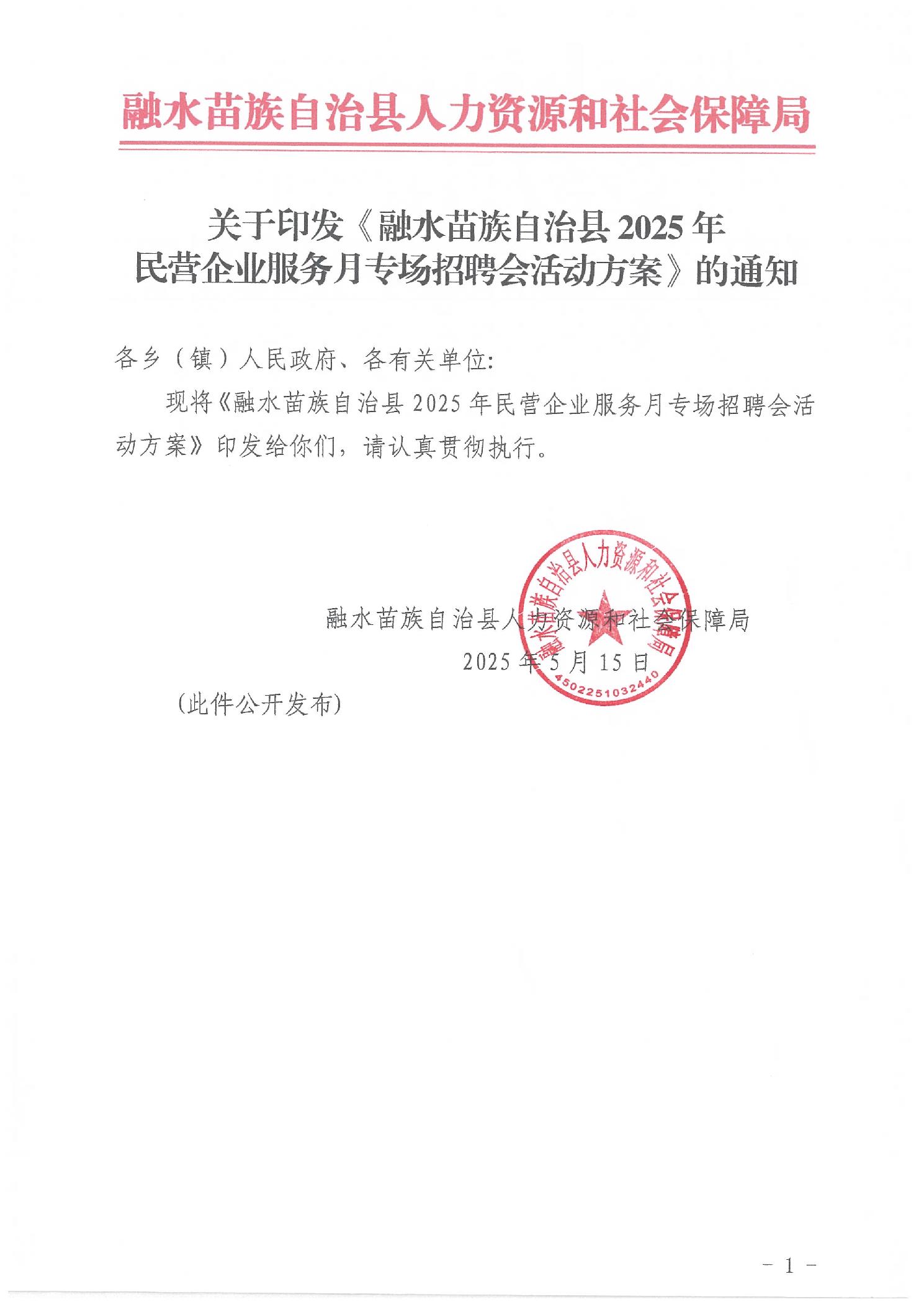 融水苗族自治县人力资源和社会保障局

关于印发《融水苗族自治县 2025 年民营企业服务月专场招聘会活动方案》的通知

各乡（镇）人民政府、各有关单位:

现将《融水苗族自治县 2025 年民营企业服务月专场招聘会活动方案》印发给你们，请认真贯彻执行。

融水苗族自治县人力资源和社会保障局

2025 年 5 月 15 日

融水苗族自治县人力资源和社会保障局

4502251032440

（此件公开发布）

- 1 -